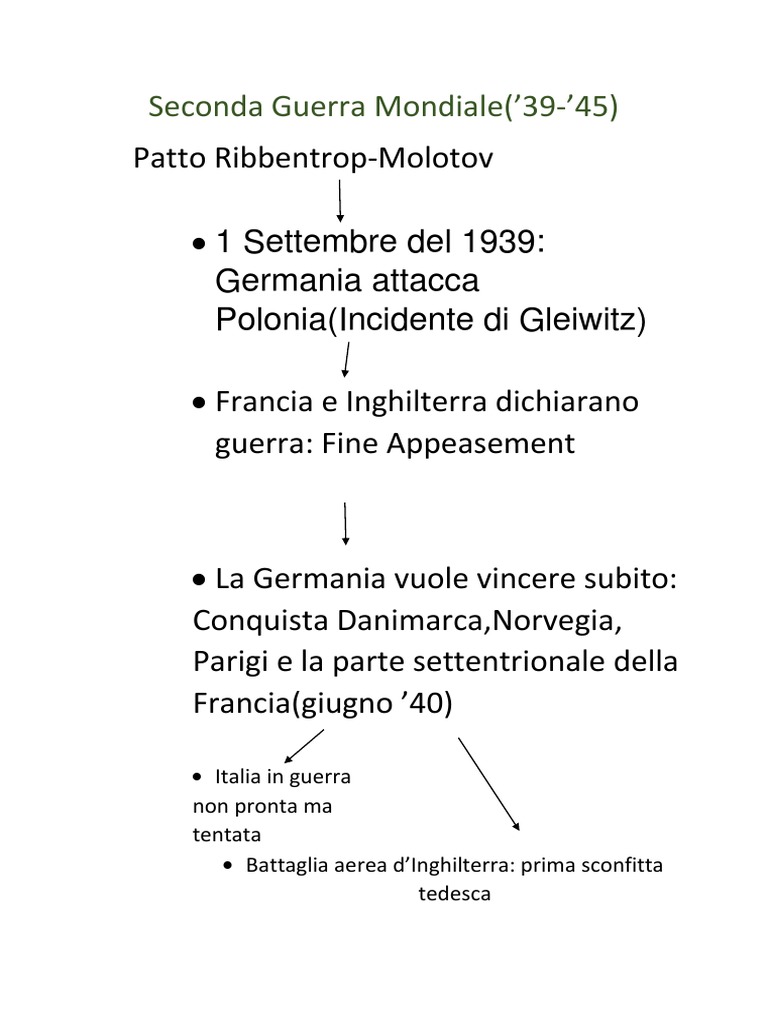 Seconda Guerra Mondiale('39-'45)

Patto Ribbentrop-Molotov

• 1 Settembre del 1939: Germania attacca Polonia(Incidente di Gleiwitz)

• Francia e Inghilterra dichiarano guerra: Fine Appeasement

• La Germania vuole vincere subito: Conquista Danimarca,Norvegia, Parigi e la parte settentrionale della Francia(giugno '40)

• Italia in guerra non pronta ma tentata

• Battaglia aerea d'Inghilterra: prima sconfitta tedesca